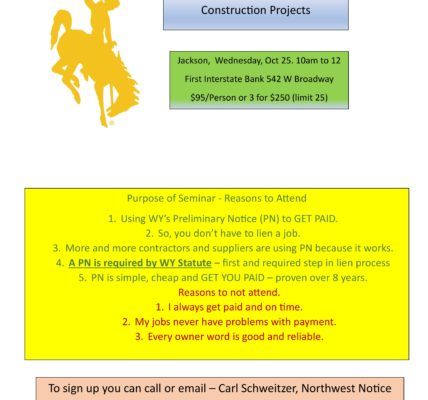 Construction Projects

Jackson, Wednesday, Oct 25. 10am to 12

First Interstate Bank 542 W Broadway

$95/Person or 3 for $250 (limit 25)

Purpose of Seminar - Reasons to Attend

1. Using WY's Preliminary Notice (PN) to GET PAID.
2. So, you don't have to lien a job.
3. More and more contractors and suppliers are using PN because it works.
4. A PN is required by WY Statute – first and required step in lien process
5. PN is simple, cheap and GET YOU PAID – proven over 8 years.

Reasons to not attend.
1. I always get paid and on time.
2. My jobs never have problems with payment.
3. Every owner word is good and reliable.

To sign up you can call or email – Carl Schweitzer, Northwest Notice